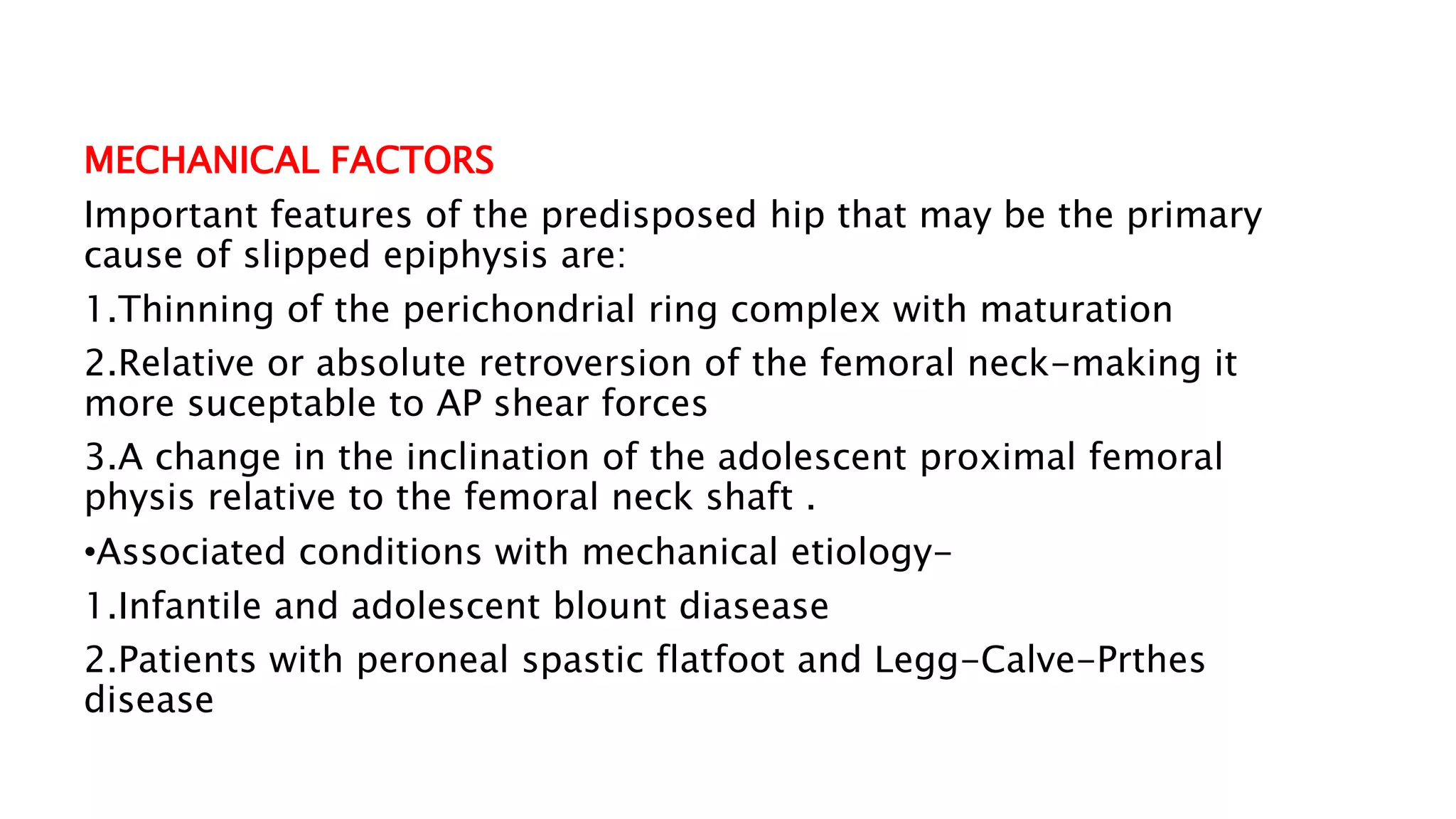 MECHANICAL FACTORS

Important features of the predisposed hip that may be the primary cause of slipped epiphysis are:

1.Thinning of the perichondrial ring complex with maturation

2.Relative or absolute retroversion of the femoral neck-making it more suceptable to AP shear forces

3.A change in the inclination of the adolescent proximal femoral physis relative to the femoral neck shaft .

•Associated conditions with mechanical etiology-

1.Infantile and adolescent blount diasease

2.Patients with peroneal spastic flatfoot and Legg-Calve-Prthes disease